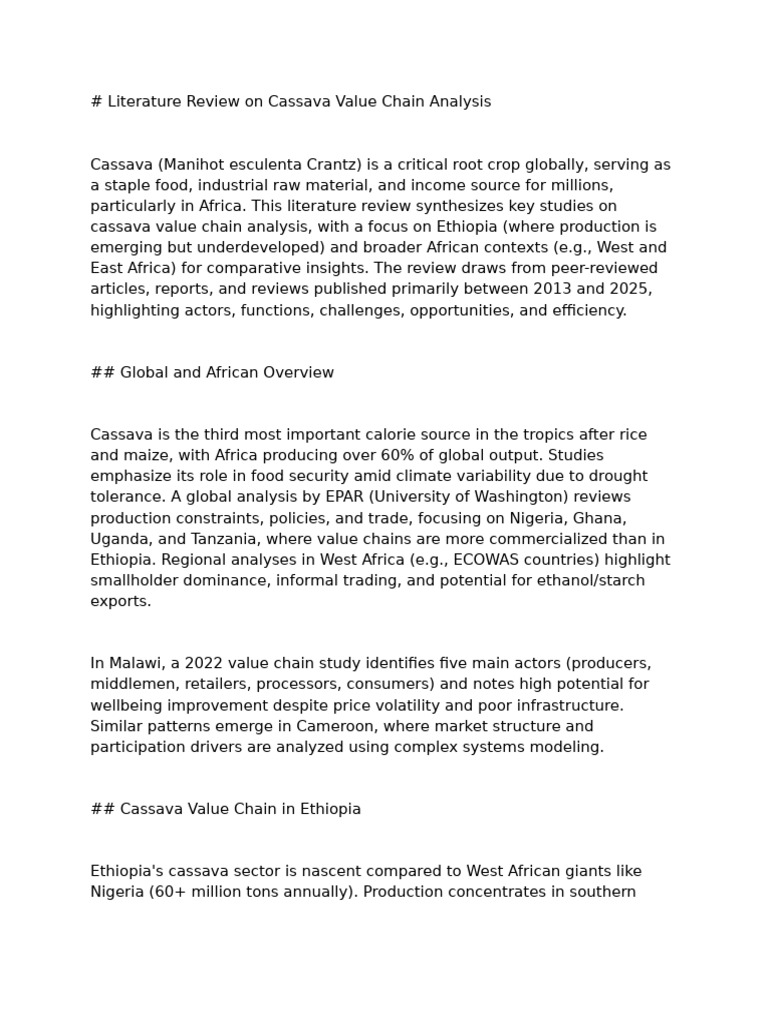 # Literature Review on Cassava Value Chain Analysis

Cassava (Manihot esculenta Crantz) is a critical root crop globally, serving as a staple food, industrial raw material, and income source for millions, particularly in Africa. This literature review synthesizes key studies on cassava value chain analysis, with a focus on Ethiopia (where production is emerging but underdeveloped) and broader African contexts (e.g., West and East Africa) for comparative insights. The review draws from peer-reviewed articles, reports, and reviews published primarily between 2013 and 2025, highlighting actors, functions, challenges, opportunities, and efficiency.

## Global and African Overview

Cassava is the third most important calorie source in the tropics after rice and maize, with Africa producing over 60% of global output. Studies emphasize its role in food security amid climate variability due to drought tolerance. A global analysis by EPAR (University of Washington) reviews production constraints, policies, and trade, focusing on Nigeria, Ghana, Uganda, and Tanzania, where value chains are more commercialized than in Ethiopia. Regional analyses in West Africa (e.g., ECOWAS countries) highlight smallholder dominance, informal trading, and potential for ethanol/starch exports.

In Malawi, a 2022 value chain study identifies five main actors (producers, middlemen, retailers, processors, consumers) and notes high potential for wellbeing improvement despite price volatility and poor infrastructure. Similar patterns emerge in Cameroon, where market structure and participation drivers are analyzed using complex systems modeling.

## Cassava Value Chain in Ethiopia

Ethiopia's cassava sector is nascent compared to West African giants like Nigeria (60+ million tons annually). Production concentrates in southern